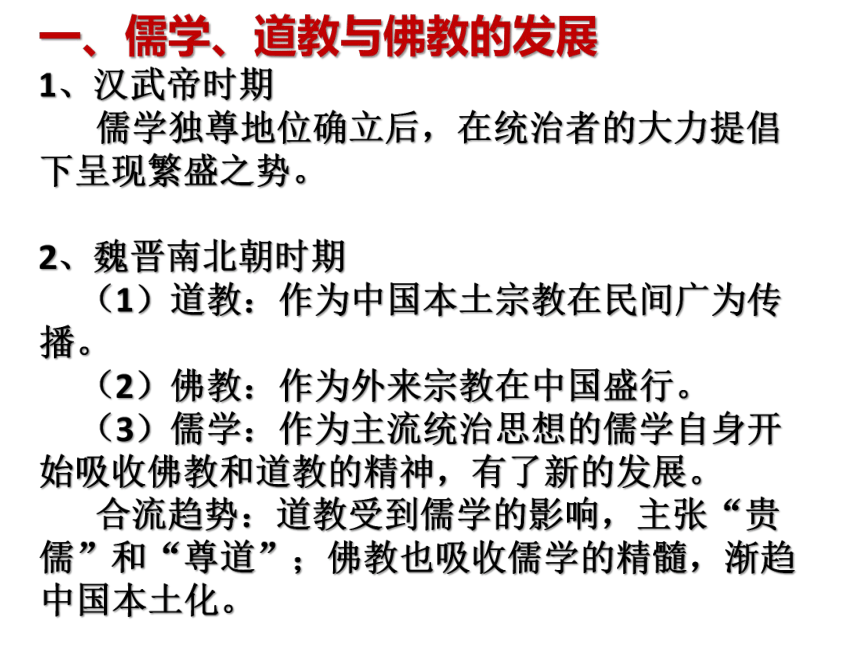 一、儒学、道教与佛教的发展

1、汉武帝时期

儒学独尊地位确立后，在统治者的大力提倡下呈现繁盛之势。

2、魏晋南北朝时期

（1）道教：作为中国本土宗教在民间广为传播。

（2）佛教：作为外来宗教在中国盛行。

（3）儒学：作为主流统治思想的儒学自身开始吸收佛教和道教的精神，有了新的发展。

合流趋势：道教受到儒学的影响，主张“贵儒”和“尊道”；佛教也吸收儒学的精髓，渐趋中国本土化。